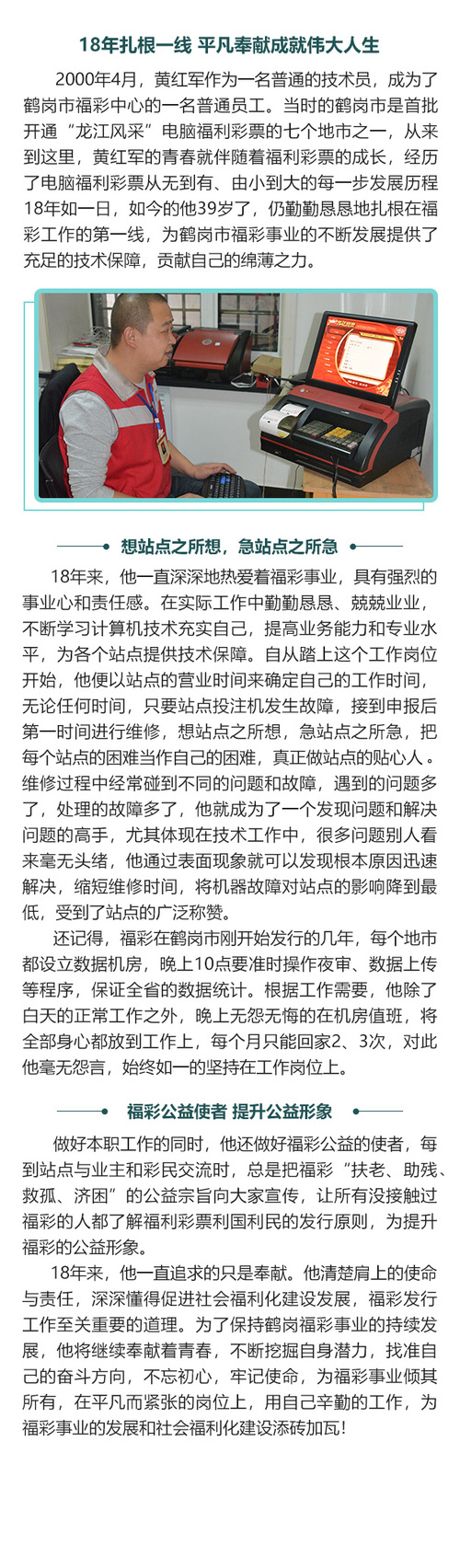 18年扎根一线 平凡奉献成就伟大人生

2000年4月，黄红军作为一名普通的技术员，成为了鹤岗市福彩中心的一名普通员工。当时的鹤岗市是首批开通“龙江风采”电脑福利彩票的七个地市之一，从来到这里，黄红军的青春就伴随着福利彩票的成长，经历了电脑福利彩票从无到有、由小到大的每一步发展历程18年如一日，如今的他39岁了，仍勤勤恳恳地扎根在福彩工作的第一线，为鹤岗市福彩事业的不断发展提供了充足的技术保障，贡献自己的绵薄之力。

想站点之所想，急站点之所急

18年来，他一直深深地热爱着福彩事业，具有强烈的事业心和责任感。在实际工作中勤勤恳恳、兢兢业业，不断学习计算机技术充实自己，提高业务能力和专业水平，为各个站点提供技术保障。自从踏上这个工作岗位开始，他便以站点的营业时间来确定自己的工作时间，无论任何时间，只要站点投注机发生故障，接到申报后第一时间进行维修，想站点之所想，急站点之所急，把每个站点的困难当作自己的困难，真正做站点的贴心人。维修过程中经常碰到不同的问题和故障，遇到的问题多了，处理的故障多了，他就成为了一个发现问题和解决问题的高手，尤其体现在技术工作中，很多问题别人看来毫无头绪，他通过表面现象就可以发现根本原因迅速解决，缩短维修时间，将机器故障对站点的影响降到最低，受到了站点的广泛称赞。

还记得，福彩在鹤岗市刚开始发行的几年，每个地市都设立数据机房，晚上10点要准时操作夜审、数据上传等程序，保证全省的数据统计。根据工作需要，他除了白天的正常工作之外，晚上无怨无悔的在机房值班，将全部身心都放到工作上，每个月只能回家2、3次，对此他毫无怨言，始终如一的坚持在工作岗位上。

福彩公益使者 提升公益形象

做好本职工作的同时，他还做好福彩公益的使者，每到站点与业主和彩民交流时，总是把福彩“扶老、助残、救孤、济困”的公益宗旨向大家宣传，让所有没接触过福彩的人都了解福利彩票利国利民的发行原则，为提升福彩的公益形象。

18年来，他一直追求的只是奉献。他清楚肩上的使命与责任，深深懂得促进社会福利化建设发展，福彩发行工作至关重要的道理。为了保持鹤岗福彩事业的持续发展，他将继续奉献着青春，不断挖掘自身潜力，找准自己的奋斗方向，不忘初心，牢记使命，为福彩事业倾其所有，在平凡而紧张的岗位上，用自己辛勤的工作，为福彩事业的发展和社会福利化建设添砖加瓦！